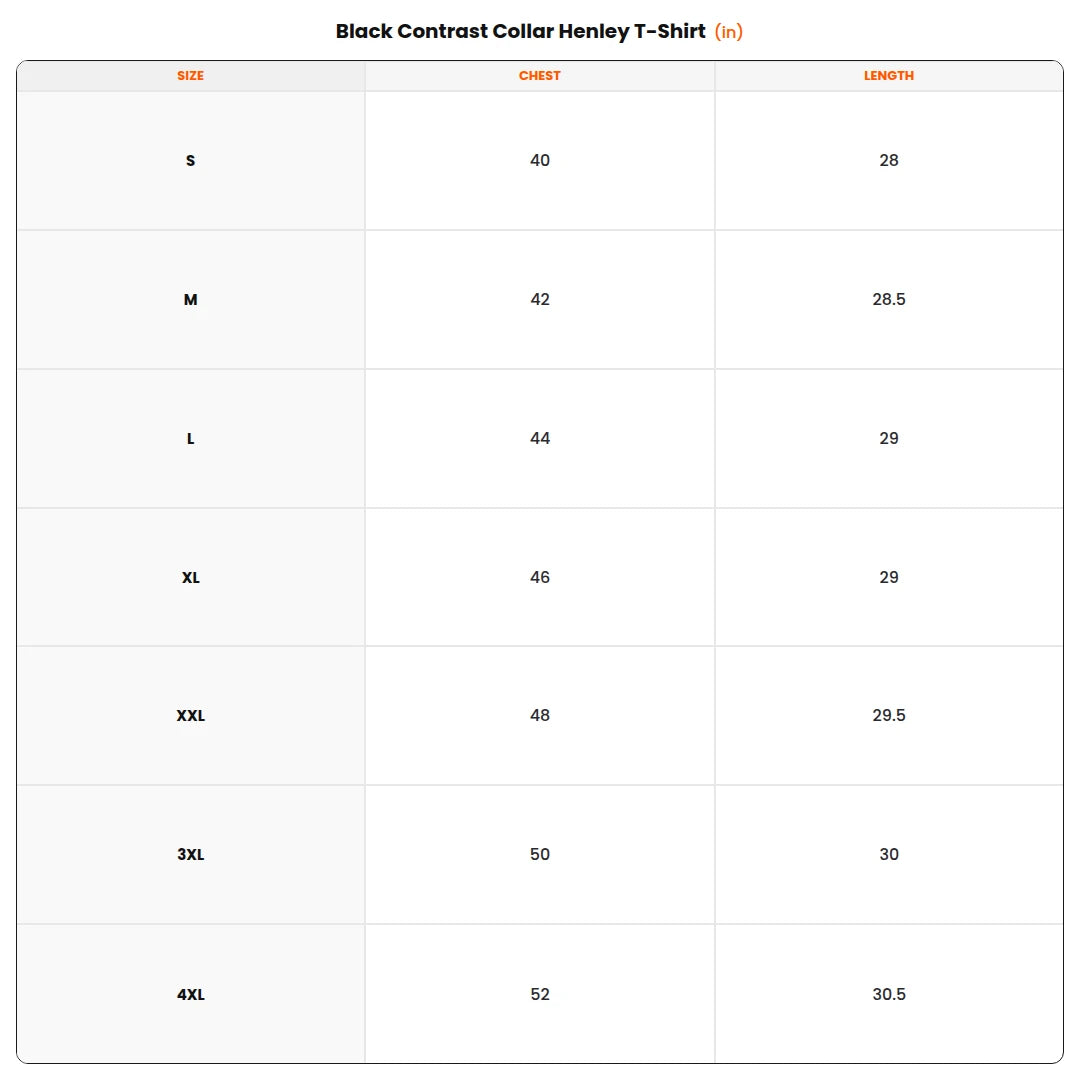 Black Contrast Collar Henley T-Shirt (in)

| SIZE | CHEST | LENGTH |
|---|---|---|
| S | 40 | 28 |
| M | 42 | 28.5 |
| L | 44 | 29 |
| XL | 46 | 29 |
| XXL | 48 | 29.5 |
| 3XL | 50 | 30 |
| 4XL | 52 | 30.5 |